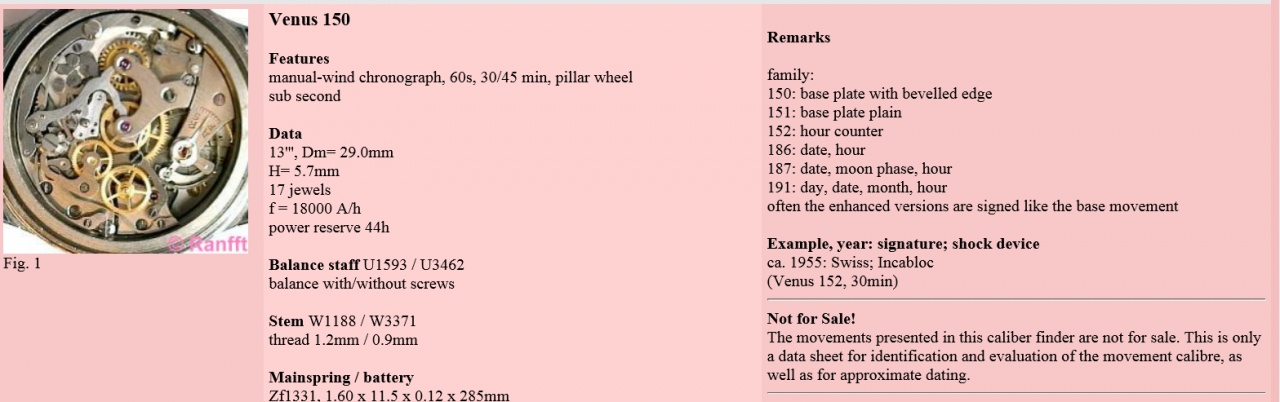 © Ranfft

Fig. 1

Venus 150

Features
manual-wind chronograph, 60s, 30/45 min, pillar wheel
sub second

Data
13''', Dm= 29.0mm
H= 5.7mm
17 jewels
f = 18000 A/h
power reserve 44h

Balance staff U1593 / U3462
balance with/without screws

Stem W1188 / W3371
thread 1.2mm / 0.9mm

Mainspring / battery
Zf1331, 1.60 x 11.5 x 0.12 x 285mm

Remarks

family:
150: base plate with bevelled edge
151: base plate plain
152: hour counter
186: date, hour
187: date, moon phase, hour
191: day, date, month, hour
often the enhanced versions are signed like the base movement

Example, year: signature; shock device
ca. 1955: Swiss; Incabloc
(Venus 152, 30min)

Not for Sale!
The movements presented in this caliber finder are not for sale. This is only a data sheet for identification and evaluation of the movement calibre, as well as for approximate dating.